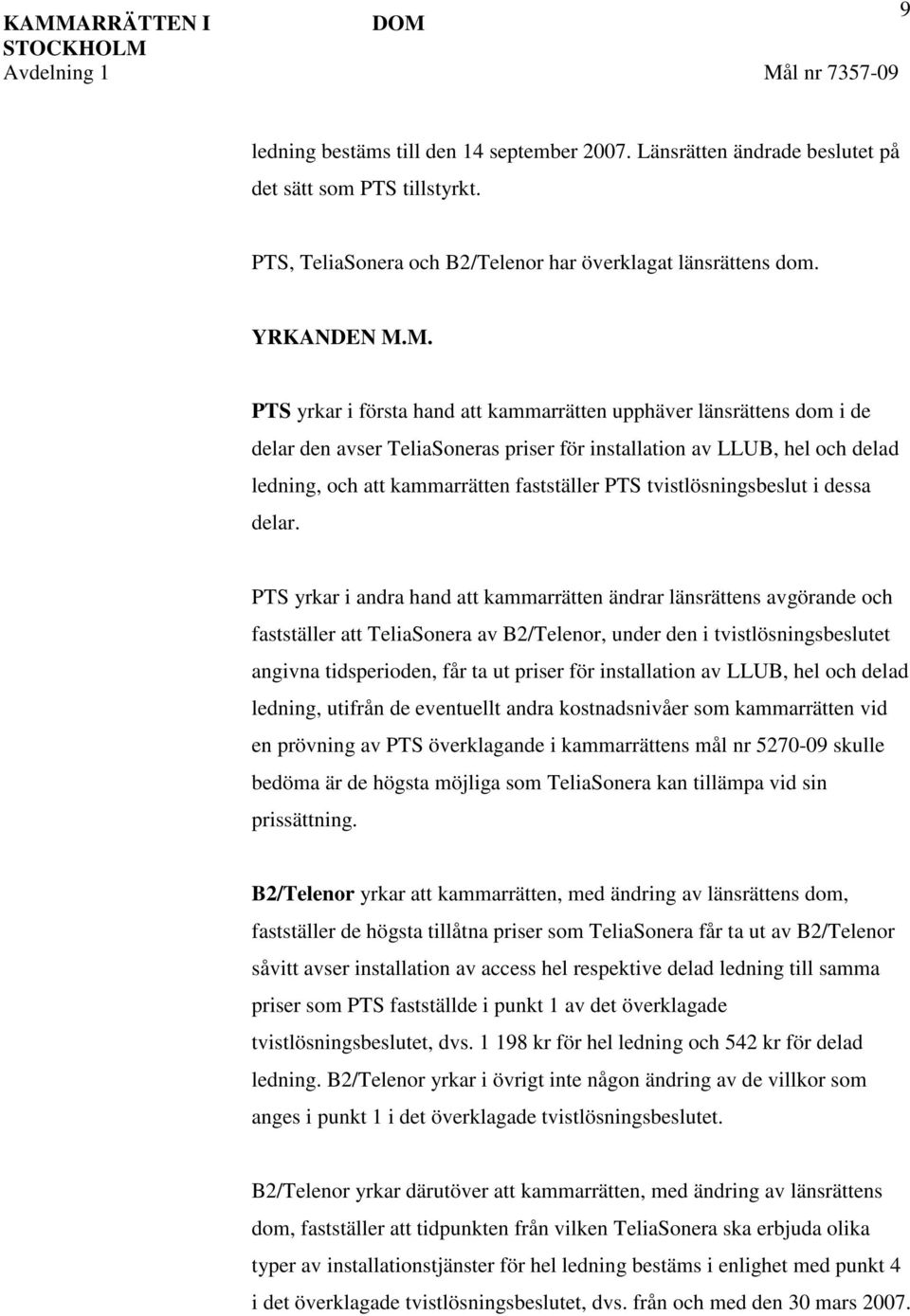 KAMMARRÄTTEN I STOCKHOLM
Avdelning 1

DOM

9

Mål nr 7357-09

ledning bestäms till den 14 september 2007. Länsrätten ändrade beslutet på det sätt som PTS tillstyrkt.

PTS, TeliaSonera och B2/Telenor har överklagat länsrättens dom.

YRKANDEN M.M.

PTS yrkar i första hand att kammarrätten upphäver länsrättens dom i de delar den avser TeliaSoneras priser för installation av LLUB, hel och delad ledning, och att kammarrätten fastställer PTS tvistlösningsbeslut i dessa delar.

PTS yrkar i andra hand att kammarrätten ändrar länsrättens avgörande och fastställer att TeliaSonera av B2/Telenor, under den i tvistlösningsbeslutet angivna tidsperioden, får ta ut priser för installation av LLUB, hel och delad ledning, utifrån de eventuellt andra kostnadsnivåer som kammarrätten vid en prövning av PTS överklagande i kammarrättens mål nr 5270-09 skulle bedöma är de högsta möjliga som TeliaSonera kan tillämpa vid sin prissättning.

B2/Telenor yrkar att kammarrätten, med ändring av länsrättens dom, fastställer de högsta tillåtna priser som TeliaSonera får ta ut av B2/Telenor såvitt avser installation av access hel respektive delad ledning till samma priser som PTS fastställde i punkt 1 av det överklagade tvistlösningsbeslutet, dvs. 1 198 kr för hel ledning och 542 kr för delad ledning. B2/Telenor yrkar i övrigt inte någon ändring av de villkor som anges i punkt 1 i det överklagade tvistlösningsbeslutet.

B2/Telenor yrkar därutöver att kammarrätten, med ändring av länsrättens dom, fastställer att tidpunkten från vilken TeliaSonera ska erbjuda olika typer av installationstjänster för hel ledning bestäms i enlighet med punkt 4 i det överklagade tvistlösningsbeslutet, dvs. från och med den 30 mars 2007.